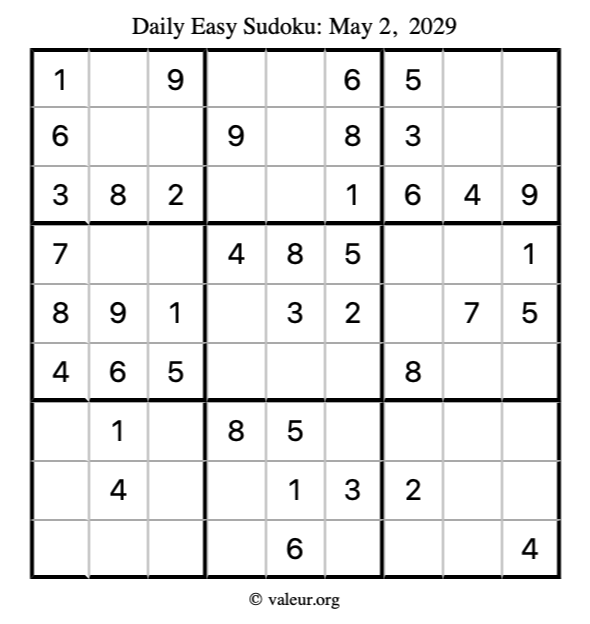 Daily Easy Sudoku: May 2, 2029

| 1 | | 9 | | | 6 | 5 | | |
|---|---|---|---|---|---|---|---|---|
| 6 | | | 9 | | 8 | 3 | | |
| 3 | 8 | 2 | | | 1 | 6 | 4 | 9 |
| 7 | | | 4 | 8 | 5 | | | 1 |
| 8 | 9 | 1 | | 3 | 2 | | 7 | 5 |
| 4 | 6 | 5 | | | | 8 | | |
| | 1 | | 8 | 5 | | | | |
| | 4 | | | 1 | 3 | 2 | | |
| | | | | 6 | | | | 4 |

© valeur.org